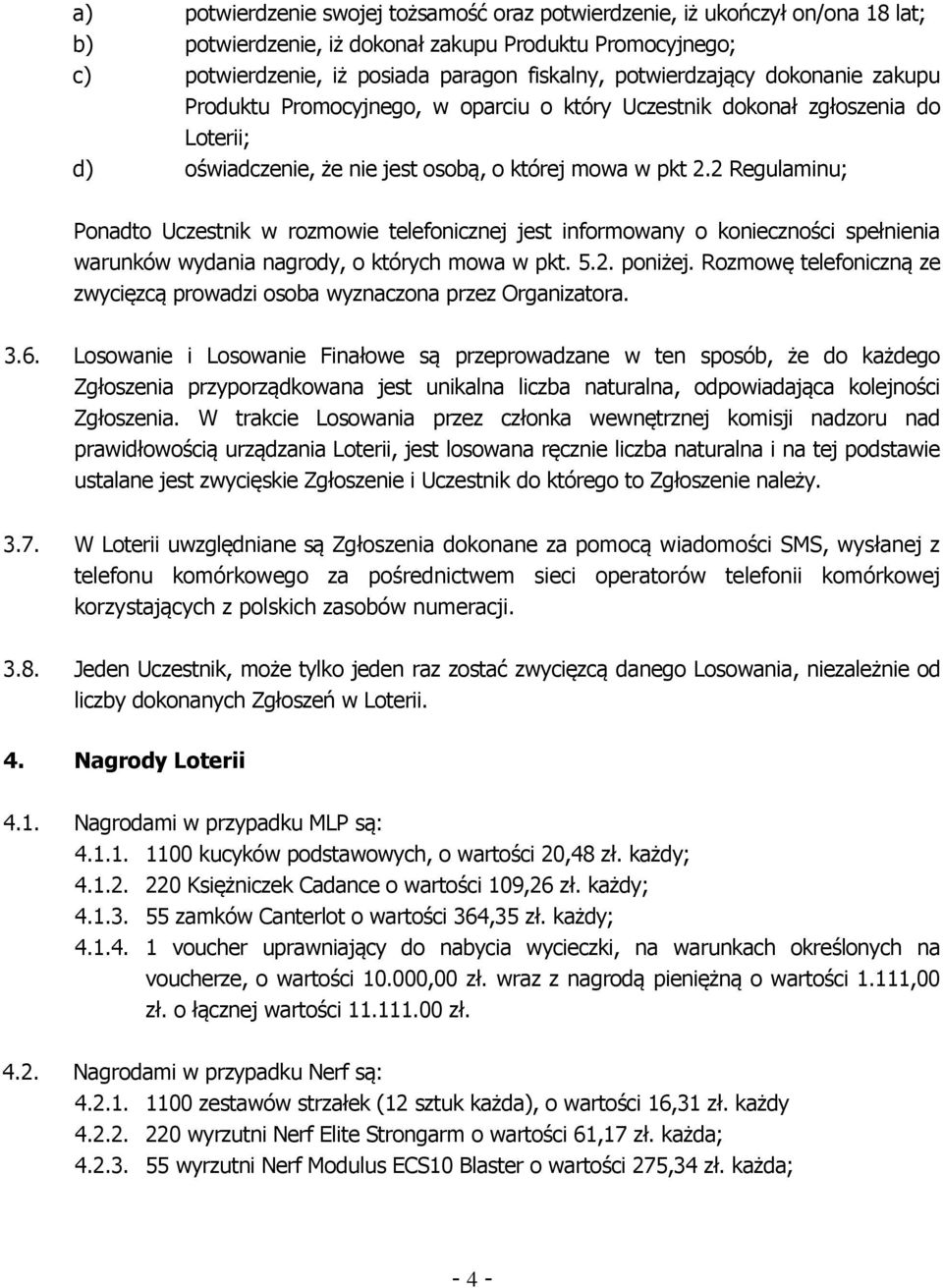 a) potwierdzenie swojej tożsamość oraz potwierdzenie, iż ukończył on/ona 18 lat;
b) potwierdzenie, iż dokonał zakupu Produktu Promocyjnego;
c) potwierdzenie, iż posiada paragon fiskalny, potwierdzający dokonanie zakupu Produktu Promocyjnego, w oparciu o który Uczestnik dokonał zgłoszenia do Loterii;
d) oświadczenie, że nie jest osobą, o której mowa w pkt 2.2 Regulaminu;

Ponadto Uczestnik w rozmowie telefonicznej jest informowany o konieczności spełnienia warunków wydania nagrody, o których mowa w pkt. 5.2. poniżej. Rozmowę telefoniczną ze zwycięzcą prowadzi osoba wyznaczona przez Organizatora.

3.6. Losowanie i Losowanie Finałowe są przeprowadzane w ten sposób, że do każdego Zgłoszenia przyporządkowana jest unikalna liczba naturalna, odpowiadająca kolejności Zgłoszenia. W trakcie Losowania przez członka wewnętrznej komisji nadzoru nad prawidłowością urządzania Loterii, jest losowana ręcznie liczba naturalna i na tej podstawie ustalane jest zwycięskie Zgłoszenie i Uczestnik do którego to Zgłoszenie należy.

3.7. W Loterii uwzględniane są Zgłoszenia dokonane za pomocą wiadomości SMS, wysłanej z telefonu komórkowego za pośrednictwem sieci operatorów telefonii komórkowej korzystających z polskich zasobów numeracji.

3.8. Jeden Uczestnik, może tylko jeden raz zostać zwycięzcą danego Losowania, niezależnie od liczby dokonanych Zgłoszeń w Loterii.

4. Nagrody Loterii

4.1. Nagrodami w przypadku MLP są:
4.1.1. 1100 kucyków podstawowych, o wartości 20,48 zł. każdy;
4.1.2. 220 Księżniczek Cadance o wartości 109,26 zł. każdy;
4.1.3. 55 zamków Canterlot o wartości 364,35 zł. każdy;
4.1.4. 1 voucher uprawniający do nabycia wycieczki, na warunkach określonych na voucherze, o wartości 10.000,00 zł. wraz z nagrodą pieniężną o wartości 1.111,00 zł. o łącznej wartości 11.111.00 zł.

4.2. Nagrodami w przypadku Nerf są:
4.2.1. 1100 zestawów strzałek (12 sztuk każda), o wartości 16,31 zł. każdy
4.2.2. 220 wyrzutni Nerf Elite Strongarm o wartości 61,17 zł. każda;
4.2.3. 55 wyrzutni Nerf Modulus ECS10 Blaster o wartości 275,34 zł. każda;

- 4 -